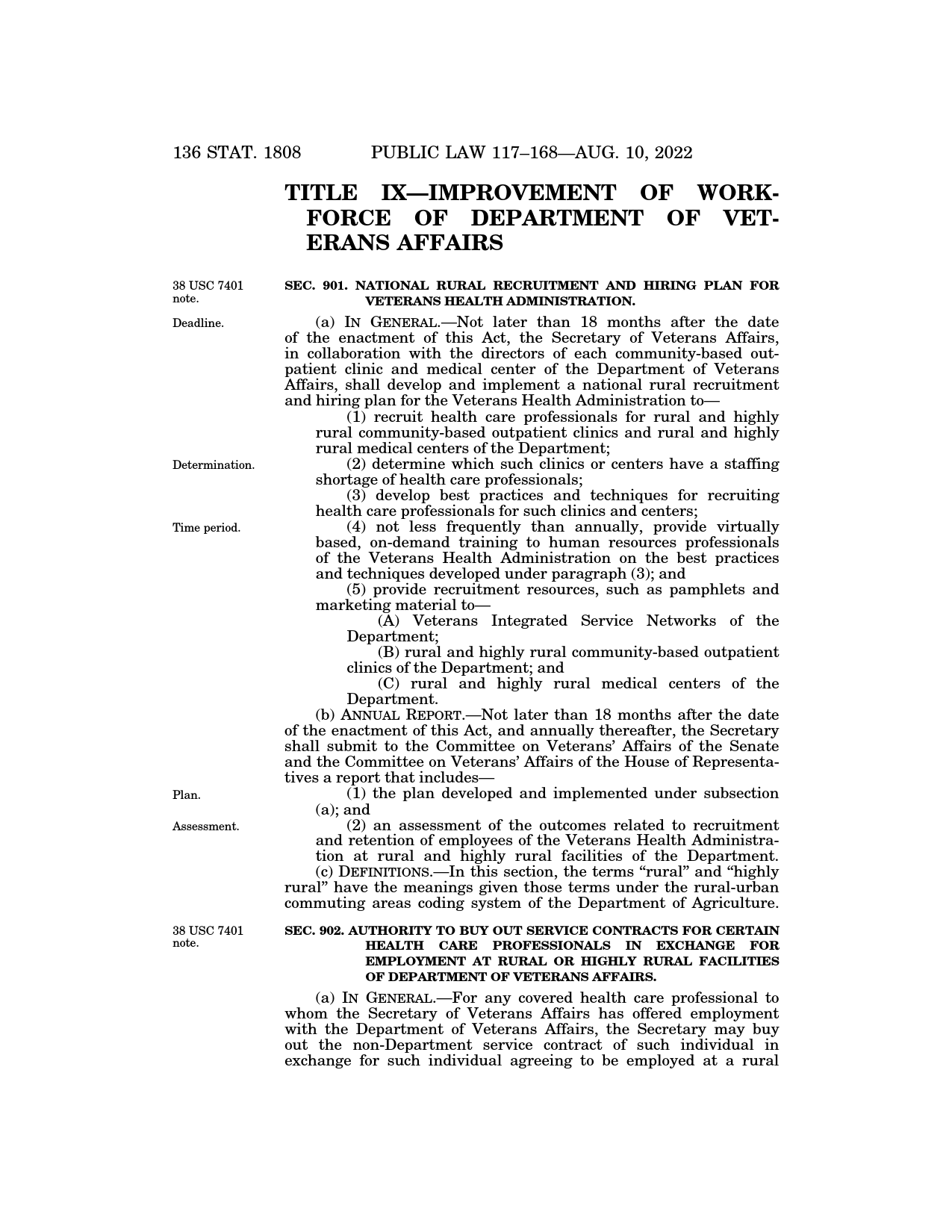 136 STAT. 1808 PUBLIC LAW 117–168—AUG. 10, 2022

TITLE IX—IMPROVEMENT OF WORKFORCE OF DEPARTMENT OF VETERANS AFFAIRS

38 USC 7401 note.

SEC. 901. NATIONAL RURAL RECRUITMENT AND HIRING PLAN FOR VETERANS HEALTH ADMINISTRATION.

Deadline.

(a) IN GENERAL.—Not later than 18 months after the date of the enactment of this Act, the Secretary of Veterans Affairs, in collaboration with the directors of each community-based outpatient clinic and medical center of the Department of Veterans Affairs, shall develop and implement a national rural recruitment and hiring plan for the Veterans Health Administration to—

(1) recruit health care professionals for rural and highly rural community-based outpatient clinics and rural and highly rural medical centers of the Department;

Determination.

(2) determine which such clinics or centers have a staffing shortage of health care professionals;

(3) develop best practices and techniques for recruiting health care professionals for such clinics and centers;

Time period.

(4) not less frequently than annually, provide virtually based, on-demand training to human resources professionals of the Veterans Health Administration on the best practices and techniques developed under paragraph (3); and

(5) provide recruitment resources, such as pamphlets and marketing material to—

(A) Veterans Integrated Service Networks of the Department;

(B) rural and highly rural community-based outpatient clinics of the Department; and

(C) rural and highly rural medical centers of the Department.

(b) ANNUAL REPORT.—Not later than 18 months after the date of the enactment of this Act, and annually thereafter, the Secretary shall submit to the Committee on Veterans' Affairs of the Senate and the Committee on Veterans' Affairs of the House of Representatives a report that includes—

Plan.

(1) the plan developed and implemented under subsection (a); and

Assessment.

(2) an assessment of the outcomes related to recruitment and retention of employees of the Veterans Health Administration at rural and highly rural facilities of the Department.

(c) DEFINITIONS.—In this section, the terms "rural" and "highly rural" have the meanings given those terms under the rural-urban commuting areas coding system of the Department of Agriculture.

38 USC 7401 note.

SEC. 902. AUTHORITY TO BUY OUT SERVICE CONTRACTS FOR CERTAIN HEALTH CARE PROFESSIONALS IN EXCHANGE FOR EMPLOYMENT AT RURAL OR HIGHLY RURAL FACILITIES OF DEPARTMENT OF VETERANS AFFAIRS.

(a) IN GENERAL.—For any covered health care professional to whom the Secretary of Veterans Affairs has offered employment with the Department of Veterans Affairs, the Secretary may buy out the non-Department service contract of such individual in exchange for such individual agreeing to be employed at a rural